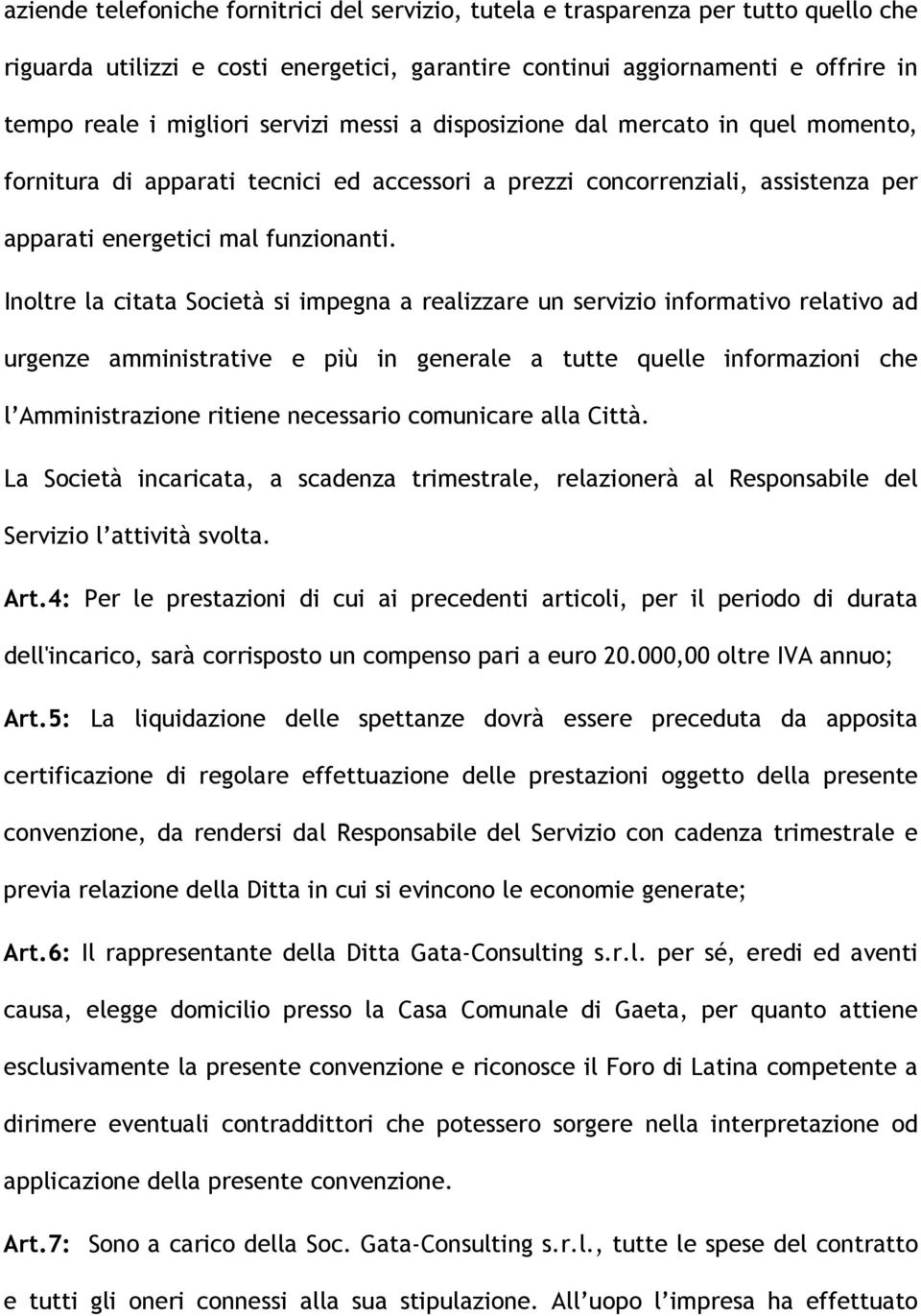 aziende telefoniche fornitrici del servizio, tutela e trasparenza per tutto quello che riguarda utilizzi e costi energetici, garantire continui aggiornamenti e offrire in tempo reale i migliori servizi messi a disposizione dal mercato in quel momento, fornitura di apparati tecnici ed accessori a prezzi concorrenziali, assistenza per apparati energetici mal funzionanti.

Inoltre la citata Società si impegna a realizzare un servizio informativo relativo ad urgenze amministrative e più in generale a tutte quelle informazioni che l'Amministrazione ritiene necessario comunicare alla Città.

La Società incaricata, a scadenza trimestrale, relazionerà al Responsabile del Servizio l'attività svolta.

Art.4: Per le prestazioni di cui ai precedenti articoli, per il periodo di durata dell'incarico, sarà corrisposto un compenso pari a euro 20.000,00 oltre IVA annuo;

Art.5: La liquidazione delle spettanze dovrà essere preceduta da apposita certificazione di regolare effettuazione delle prestazioni oggetto della presente convenzione, da rendersi dal Responsabile del Servizio con cadenza trimestrale e previa relazione della Ditta in cui si evincono le economie generate;

Art.6: Il rappresentante della Ditta Gata-Consulting s.r.l. per sé, eredi ed aventi causa, elegge domicilio presso la Casa Comunale di Gaeta, per quanto attiene esclusivamente la presente convenzione e riconosce il Foro di Latina competente a dirimere eventuali contraddittori che potessero sorgere nella interpretazione od applicazione della presente convenzione.

Art.7: Sono a carico della Soc. Gata-Consulting s.r.l., tutte le spese del contratto e tutti gli oneri connessi alla sua stipulazione. All'uopo l'impresa ha effettuato